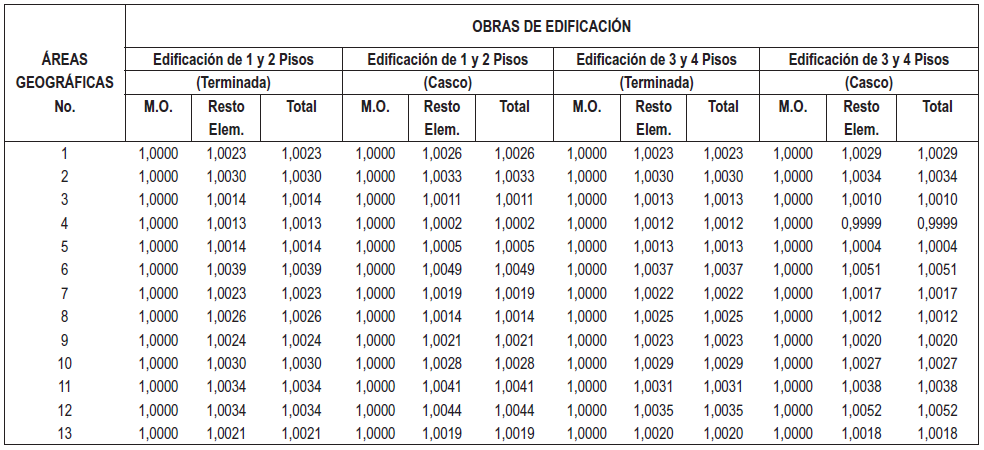 | ÁREAS GEOGRÁFICAS No. | OBRAS DE EDIFICACIÓN | | | | | | | | | | | |
|---|---|---|---|---|---|---|---|---|---|---|---|---|
| | Edificación de 1 y 2 Pisos (Terminada) | | | Edificación de 1 y 2 Pisos (Casco) | | | Edificación de 3 y 4 Pisos (Terminada) | | | Edificación de 3 y 4 Pisos (Casco) | | |
| | M.O. | Resto Elem. | Total | M.O. | Resto Elem. | Total | M.O. | Resto Elem. | Total | M.O. | Resto Elem. | Total |
| 1 | 1,0000 | 1,0023 | 1,0023 | 1,0000 | 1,0026 | 1,0026 | 1,0000 | 1,0023 | 1,0023 | 1,0000 | 1,0029 | 1,0029 |
| 2 | 1,0000 | 1,0030 | 1,0030 | 1,0000 | 1,0033 | 1,0033 | 1,0000 | 1,0030 | 1,0030 | 1,0000 | 1,0034 | 1,0034 |
| 3 | 1,0000 | 1,0014 | 1,0014 | 1,0000 | 1,0011 | 1,0011 | 1,0000 | 1,0013 | 1,0013 | 1,0000 | 1,0010 | 1,0010 |
| 4 | 1,0000 | 1,0013 | 1,0013 | 1,0000 | 1,0002 | 1,0002 | 1,0000 | 1,0012 | 1,0012 | 1,0000 | 0,9999 | 0,9999 |
| 5 | 1,0000 | 1,0014 | 1,0014 | 1,0000 | 1,0005 | 1,0005 | 1,0000 | 1,0013 | 1,0013 | 1,0000 | 1,0004 | 1,0004 |
| 6 | 1,0000 | 1,0039 | 1,0039 | 1,0000 | 1,0049 | 1,0049 | 1,0000 | 1,0037 | 1,0037 | 1,0000 | 1,0051 | 1,0051 |
| 7 | 1,0000 | 1,0023 | 1,0023 | 1,0000 | 1,0019 | 1,0019 | 1,0000 | 1,0022 | 1,0022 | 1,0000 | 1,0017 | 1,0017 |
| 8 | 1,0000 | 1,0026 | 1,0026 | 1,0000 | 1,0014 | 1,0014 | 1,0000 | 1,0025 | 1,0025 | 1,0000 | 1,0012 | 1,0012 |
| 9 | 1,0000 | 1,0024 | 1,0024 | 1,0000 | 1,0021 | 1,0021 | 1,0000 | 1,0023 | 1,0023 | 1,0000 | 1,0020 | 1,0020 |
| 10 | 1,0000 | 1,0030 | 1,0030 | 1,0000 | 1,0028 | 1,0028 | 1,0000 | 1,0029 | 1,0029 | 1,0000 | 1,0027 | 1,0027 |
| 11 | 1,0000 | 1,0034 | 1,0034 | 1,0000 | 1,0041 | 1,0041 | 1,0000 | 1,0031 | 1,0031 | 1,0000 | 1,0038 | 1,0038 |
| 12 | 1,0000 | 1,0034 | 1,0034 | 1,0000 | 1,0044 | 1,0044 | 1,0000 | 1,0035 | 1,0035 | 1,0000 | 1,0052 | 1,0052 |
| 13 | 1,0000 | 1,0021 | 1,0021 | 1,0000 | 1,0019 | 1,0019 | 1,0000 | 1,0020 | 1,0020 | 1,0000 | 1,0018 | 1,0018 |